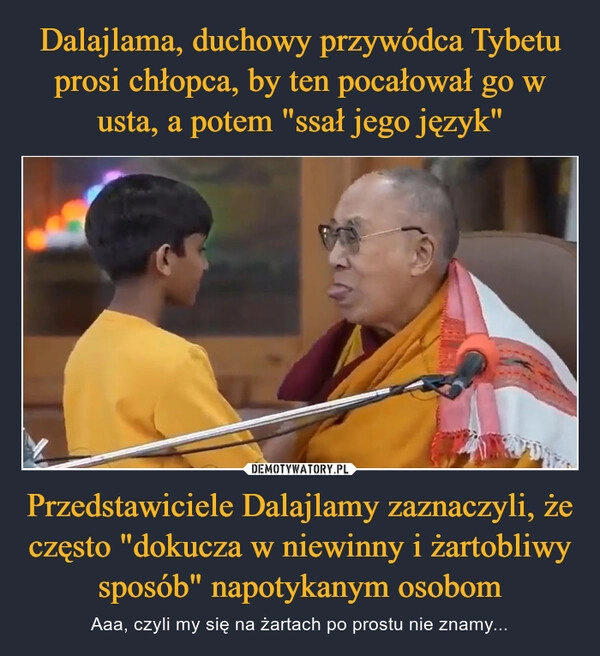 Dalajlama, duchowy przywódca Tybetu prosi chłopca, by ten pocałował go w usta, a potem "ssał jego język"

DEMOTYWATORY.PL

Przedstawiciele Dalajlamy zaznaczyli, że często "dokucza w niewinny i żartobliwy sposób" napotykanym osobom

Aaa, czyli my się na żartach po prostu nie znamy...